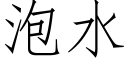 泡水